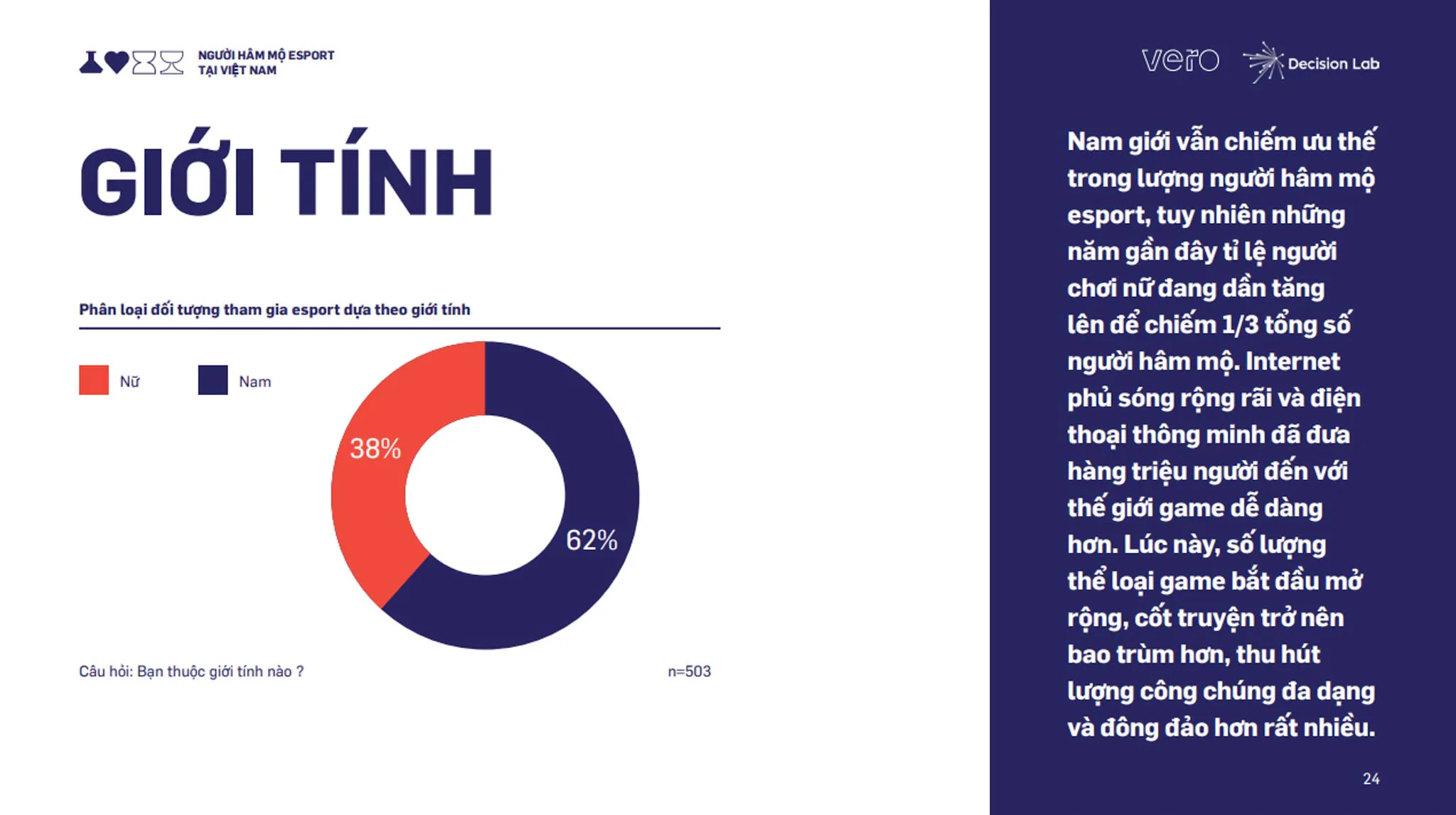 NGƯỜI HÂM MỘ ESPORT
TẠI VIỆT NAM

GIỚI TÍNH

Phân loại đối tượng tham gia esport dựa theo giới tính

Nữ
Nam

38%
62%

Câu hỏi: Bạn thuộc giới tính nào ?

n=503

vero
Decision Lab

Nam giới vẫn chiếm ưu thế trong lượng người hâm mộ esport, tuy nhiên những năm gần đây tỉ lệ người chơi nữ đang dần tăng lên để chiếm 1/3 tổng số người hâm mộ. Internet phủ sóng rộng rãi và điện thoại thông minh đã đưa hàng triệu người đến với thế giới game dễ dàng hơn. Lúc này, số lượng thể loại game bắt đầu mở rộng, cốt truyện trở nên bao trùm hơn, thu hút lượng công chúng đa dạng và đông đảo hơn rất nhiều.

24